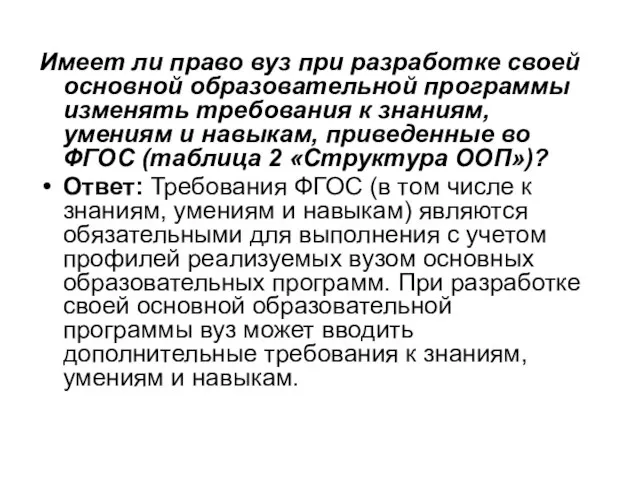 Имеет ли право вуз при разработке своей основной образовательной программы изменять требования к знаниям, умениям и навыкам, приведенные во ФГОС (таблица 2 «Структура ООП»)?

• Ответ: Требования ФГОС (в том числе к знаниям, умениям и навыкам) являются обязательными для выполнения с учетом профилей реализуемых вузом основных образовательных программ. При разработке своей основной образовательной программы вуз может вводить дополнительные требования к знаниям, умениям и навыкам.